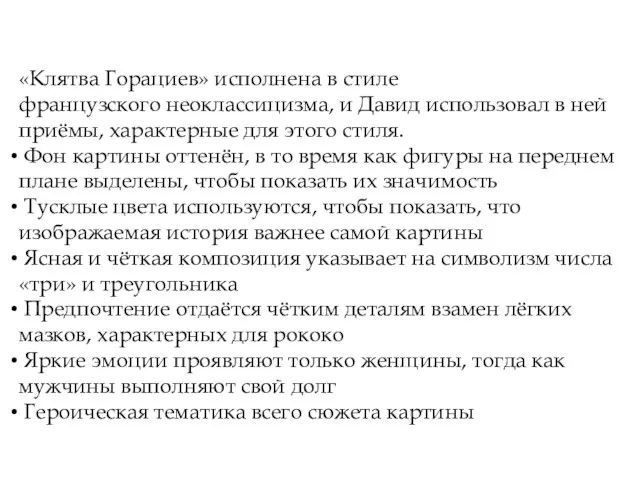 «Клятва Горациев» исполнена в стиле французского неоклассицизма, и Давид использовал в ней приёмы, характерные для этого стиля.

• Фон картины оттенён, в то время как фигуры на переднем плане выделены, чтобы показать их значимость
• Тусклые цвета используются, чтобы показать, что изображаемая история важнее самой картины
• Ясная и чёткая композиция указывает на символизм числа «три» и треугольника
• Предпочтение отдаётся чётким деталям взамен лёгких мазков, характерных для рококо
• Яркие эмоции проявляют только женщины, тогда как мужчины выполняют свой долг
• Героическая тематика всего сюжета картины